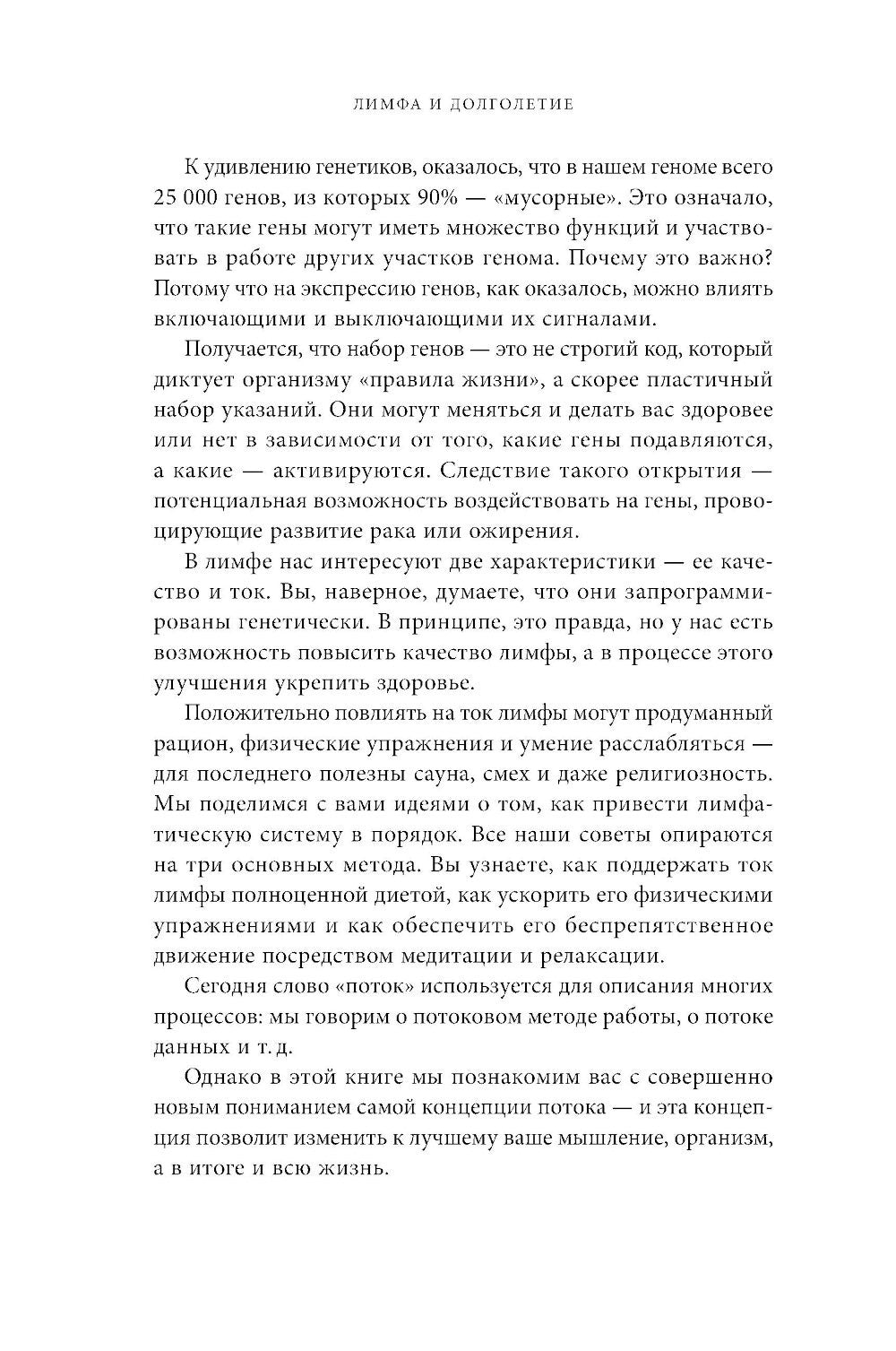 ЛИМФА И ДОЛГОЛЕТИЕ

К удивлению генетиков, оказалось, что в нашем геноме всего 25 000 генов, из которых 90% — «мусорные». Это означало, что такие гены могут иметь множество функций и участвовать в работе других участков генома. Почему это важно? Потому что на экспрессию генов, как оказалось, можно влиять включающими и выключающими их сигналами.

Получается, что набор генов — это не строгий код, который диктует организму «правила жизни», а скорее пластичный набор указаний. Они могут меняться и делать вас здоровее или нет в зависимости от того, какие гены подавляются, а какие — активируются. Следствие такого открытия — потенциальная возможность воздействовать на гены, провоцирующие развитие рака или ожирения.

В лимфе нас интересуют две характеристики — ее качество и ток. Вы, наверное, думаете, что они запрограммированы генетически. В принципе, это правда, но у нас есть возможность повысить качество лимфы, а в процессе этого улучшения укрепить здоровье.

Положительно повлиять на ток лимфы могут продуманный рацион, физические упражнения и умение расслабляться — для последнего полезны сауна, смех и даже религиозность. Мы поделимся с вами идеями о том, как привести лимфатическую систему в порядок. Все наши советы опираются на три основных метода. Вы узнаете, как поддержать ток лимфы полноценной диетой, как ускорить его физическими упражнениями и как обеспечить его беспрепятственное движение посредством медитации и релаксации.

Сегодня слово «поток» используется для описания многих процессов: мы говорим о потоковом методе работы, о потоке данных и т. д.

Однако в этой книге мы познакомим вас с совершенно новым пониманием самой концепции потока — и эта концепция позволит изменить к лучшему ваше мышление, организм, а в итоге и всю жизнь.